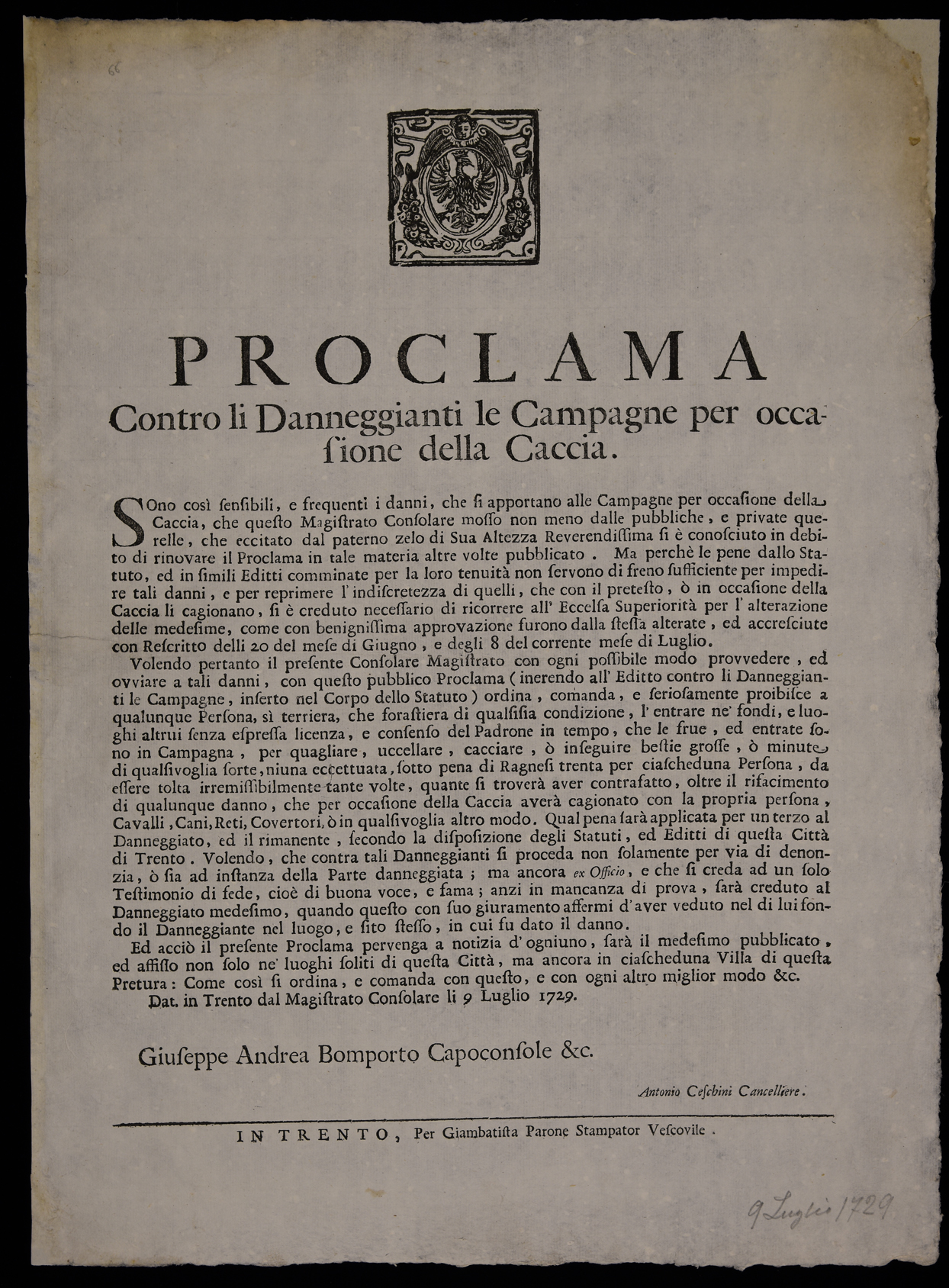 66

PROCLAMA
Contro li Danneggianti le Campagne per occaſione della Caccia.

SOno così ſenſibili, e frequenti i danni, che ſi apportano alle Campagne per occaſione della Caccia, che queſto Magiſtrato Conſolare moſſo non meno dalle pubbliche, e private querelle, che eccitato dal paterno zelo di Sua Altezza Reverendiſſima ſi è conoſciuto in debito di rinovare il Proclama in tale materia altre volte pubblicato. Ma perchè le pene dallo Statuto, ed in ſimili Editti comminate per la loro tenuità non ſervono di freno ſufficiente per impedire tali danni, e per reprimere l'indiſcretezza di quelli, che con il preteſto, ò in occaſione della Caccia li cagionano, ſi è creduto neceſſario di ricorrere all' Eccelſa Superiorità per l'alterazione delle medeſime, come con benigniſſima approvazione furono dalla ſteſſa alterate, ed accreſciute con Reſcritto delli 20 del meſe di Giugno, e degli 8 del corrente meſe di Luglio.

Volendo pertanto il preſente Conſolare Magiſtrato con ogni poſſibile modo provvedere, ed ovviare a tali danni, con queſto pubblico Proclama (inerendo all' Editto contro li Danneggianti le Campagne, inſerto nel Corpo dello Statuto) ordina, comanda, e ſerioſamente proibiſce a qualunque Perſona, sì terriera, che foraſtiera di qualſiſia condizione, l'entrare ne' fondi, e luoghi altrui ſenza eſpreſſa licenza, e conſenſo del Padrone in tempo, che le frue, ed entrate ſono in Campagna, per quagliare, uccellare, cacciare, ò inſeguire beſtie groſſe, ò minute di qualſivoglia ſorte, niuna eccettuata, ſotto pena di Ragneſi trenta per ciaſcheduna Perſona, da eſſere tolta irremiſſibilmente tante volte, quante ſi troverà aver contrafatto, oltre il rifacimento di qualunque danno, che per occaſione della Caccia averà cagionato con la propria perſona, Cavalli, Cani, Reti, Covertori, ò in qualſivoglia altro modo. Qual pena ſarà applicata per un terzo al Danneggiato, ed il rimanente, ſecondo la diſpoſizione degli Statuti, ed Editti di queſta Città di Trento. Volendo, che contra tali Danneggianti ſi proceda non ſolamente per via di denonzia, ò ſia ad inſtanza della Parte danneggiata; ma ancora ex Officio, e che ſi creda ad un ſolo Teſtimonio di fede, cioè di buona voce, e fama; anzi in mancanza di prova, ſarà creduto al Danneggiato medeſimo, quando queſto con ſuo giuramento affermi d'aver veduto nel di lui fondo il Danneggiante nel luogo, e ſito ſteſſo, in cui fu dato il danno.

Ed acciò il preſente Proclama pervenga a notizia d'ogniuno, ſarà il medeſimo pubblicato, ed affiſſo non ſolo ne' luoghi ſoliti di queſta Città, ma ancora in ciaſcheduna Villa di queſta Pretura: Come così ſi ordina, e comanda con queſto, e con ogni altro miglior modo &c.

Dat. in Trento dal Magiſtrato Conſolare li 9 Luglio 1729.

Giuſeppe Andrea Bomporto Capoconſole &c.

Antonio Ceſchini Cancelliere.

IN TRENTO, Per Giambatiſta Parone Stampator Veſcovile.

9 Luglio 1729